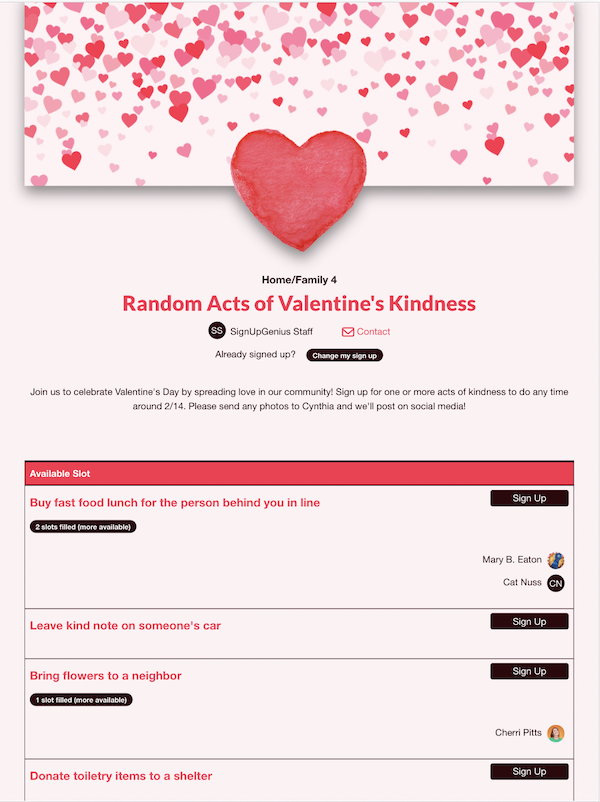 Home/Family 4

Random Acts of Valentine's Kindness

SS SignUpGenius Staff Contact

Already signed up? Change my sign up

Join us to celebrate Valentine's Day by spreading love in our community! Sign up for one or more acts of kindness to do any time around 2/14. Please send any photos to Cynthia and we'll post on social media!

Available Slot

Buy fast food lunch for the person behind you in line

Sign Up

2 slots filled (more available)

Mary B. Eaton

Cat Nuss CN

Leave kind note on someone's car

Sign Up

Bring flowers to a neighbor

Sign Up

1 slot filled (more available)

Cherri Pitts

Donate toiletry items to a shelter

Sign Up